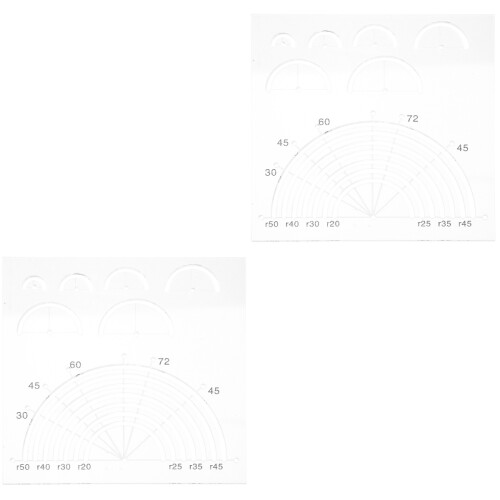 60
72
45
45
30
r50 r40 r30 r20 r25 r35 r45

60
72
45
45
30
r50 r40 r30 r20 r25 r35 r45